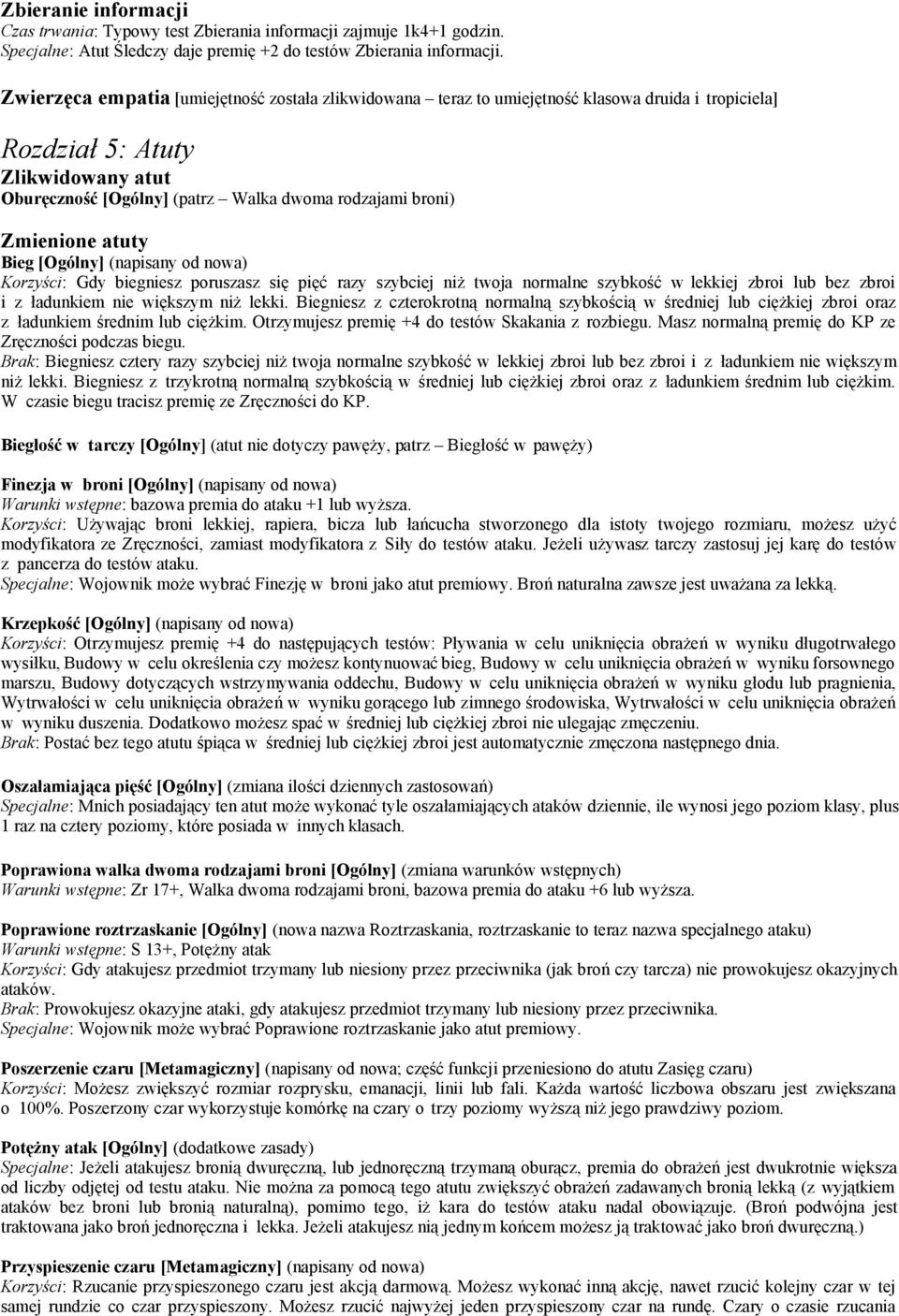 Zbieranie informacji
Czas trwania: Typowy test Zbierania informacji zajmuje 1k4+1 godzin.
Specjalne: Atut Śledczy daje premię +2 do testów Zbierania informacji.

Zwierzęca empatia [umiejętność została zlikwidowana – teraz to umiejętność klasowa druida i tropiciela]

Rozdział 5: Atuty
Zlikwidowany atut
Oburęczność [Ogólny] (patrz – Walka dwoma rodzajami broni)

Zmienione atuty
Bieg [Ogólny] (napisany od nowa)
Korzyści: Gdy biegniesz poruszasz się pięć razy szybciej niż twoja normalne szybkość w lekkiej zbroi lub bez zbroi i z ładunkiem nie większym niż lekki. Biegniesz z czterokrotną normalną szybkością w średniej lub ciężkiej zbroi oraz z ładunkiem średnim lub ciężkim. Otrzymujesz premię +4 do testów Skakania z rozbiegu. Masz normalną premię do KP ze Zręczności podczas biegu.
Brak: Biegniesz cztery razy szybciej niż twoja normalne szybkość w lekkiej zbroi lub bez zbroi i z ładunkiem nie większym niż lekki. Biegniesz z trzykrotną normalną szybkością w średniej lub ciężkiej zbroi oraz z ładunkiem średnim lub ciężkim. W czasie biegu tracisz premię ze Zręczności do KP.

Biegłość w tarczy [Ogólny] (atut nie dotyczy pawęży, patrz – Biegłość w pawęży)

Finezja w broni [Ogólny] (napisany od nowa)
Warunki wstępne: bazowa premia do ataku +1 lub wyższa.
Korzyści: Używając broni lekkiej, rapiera, bicza lub łańcucha stworzonego dla istoty twojego rozmiaru, możesz użyć modyfikatora ze Zręczności, zamiast modyfikatora z Siły do testów ataku. Jeżeli używasz tarczy zastosuj jej karę do testów z pancerza do testów ataku.
Specjalne: Wojownik może wybrać Finezję w broni jako atut premiowy. Broń naturalna zawsze jest uważana za lekką.

Krzepkość [Ogólny] (napisany od nowa)
Korzyści: Otrzymujesz premię +4 do następujących testów: Pływania w celu uniknięcia obrażeń w wyniku długotrwałego wysiłku, Budowy w celu określenia czy możesz kontynuować bieg, Budowy w celu uniknięcia obrażeń w wyniku forsownego marszu, Budowy dotyczących wstrzymywania oddechu, Budowy w celu uniknięcia obrażeń w wyniku głodu lub pragnienia, Wytrwałości w celu uniknięcia obrażeń w wyniku gorącego lub zimnego środowiska, Wytrwałości w celu uniknięcia obrażeń w wyniku duszenia. Dodatkowo możesz spać w średniej lub ciężkiej zbroi nie ulegając zmęczeniu.
Brak: Postać bez tego atutu śpiąca w średniej lub ciężkiej zbroi jest automatycznie zmęczona następnego dnia.

Oszałamiająca pięść [Ogólny] (zmiana ilości dziennych zastosowań)
Specjalne: Mnich posiadający ten atut może wykonać tyle oszałamiających ataków dziennie, ile wynosi jego poziom klasy, plus 1 raz na cztery poziomy, które posiada w innych klasach.

Poprawiona walka dwoma rodzajami broni [Ogólny] (zmiana warunków wstępnych)
Warunki wstępne: Zr 17+, Walka dwoma rodzajami broni, bazowa premia do ataku +6 lub wyższa.

Poprawione roztrzaskanie [Ogólny] (nowa nazwa Roztrzaskania, roztrzaskanie to teraz nazwa specjalnego ataku)
Warunki wstępne: S 13+, Potężny atak
Korzyści: Gdy atakujesz przedmiot trzymany lub niesiony przez przeciwnika (jak broń czy tarcza) nie prowokujesz okazyjnych ataków.
Brak: Prowokujesz okazyjne ataki, gdy atakujesz przedmiot trzymany lub niesiony przez przeciwnika.
Specjalne: Wojownik może wybrać Poprawione roztrzaskanie jako atut premiowy.

Poszerzenie czaru [Metamagiczny] (napisany od nowa; część funkcji przeniesiono do atutu Zasięg czaru)
Korzyści: Możesz zwiększyć rozmiar rozprysku, emanacji, linii lub fali. Każda wartość liczbowa obszaru jest zwiększana o 100%. Poszerzony czar wykorzystuje komórkę na czary o trzy poziomy wyższą niż jego prawdziwy poziom.

Potężny atak [Ogólny] (dodatkowe zasady)
Specjalne: Jeżeli atakujesz bronią dwuręczną, lub jednoręczną trzymaną oburącz, premia do obrażeń jest dwukrotnie większa od liczby odjętej od testu ataku. Nie można za pomocą tego atutu zwiększyć obrażeń zadawanych bronią lekką (z wyjątkiem ataków bez broni lub bronią naturalną), pomimo tego, iż kara do testów ataku nadal obowiązuje. (Broń podwójna jest traktowana jako broń jednoręczna i lekka. Jeżeli atakujesz nią jednym końcem możesz ją traktować jako broń dwuręczną.)

Przyspieszenie czaru [Metamagiczny] (napisany od nowa)
Korzyści: Rzucanie przyspieszonego czaru jest akcją darmową. Możesz wykonać inną akcję, nawet rzucić kolejny czar w tej samej rundzie co czar przyspieszony. Możesz rzucić najwyżej jeden przyspieszony czar na rundę. Czary o czasie rzucania